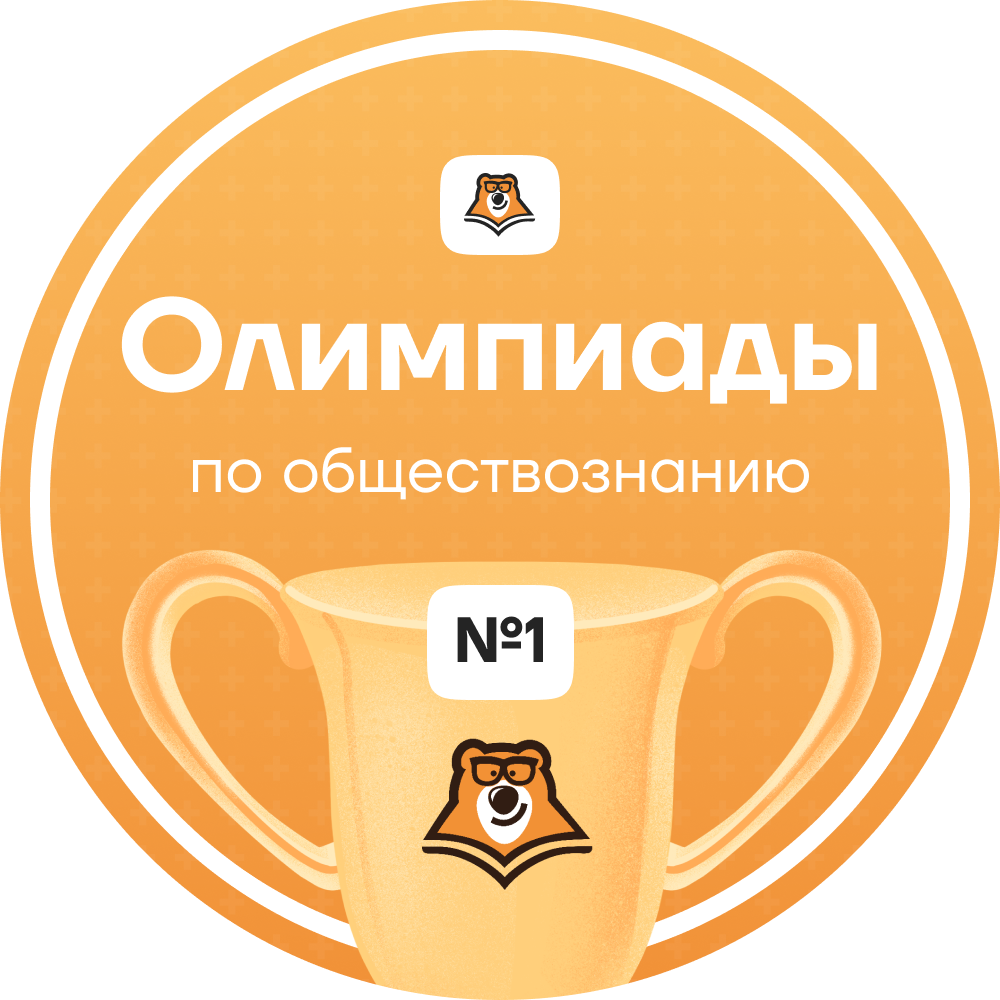 Олимпиады

по обществознанию

№1